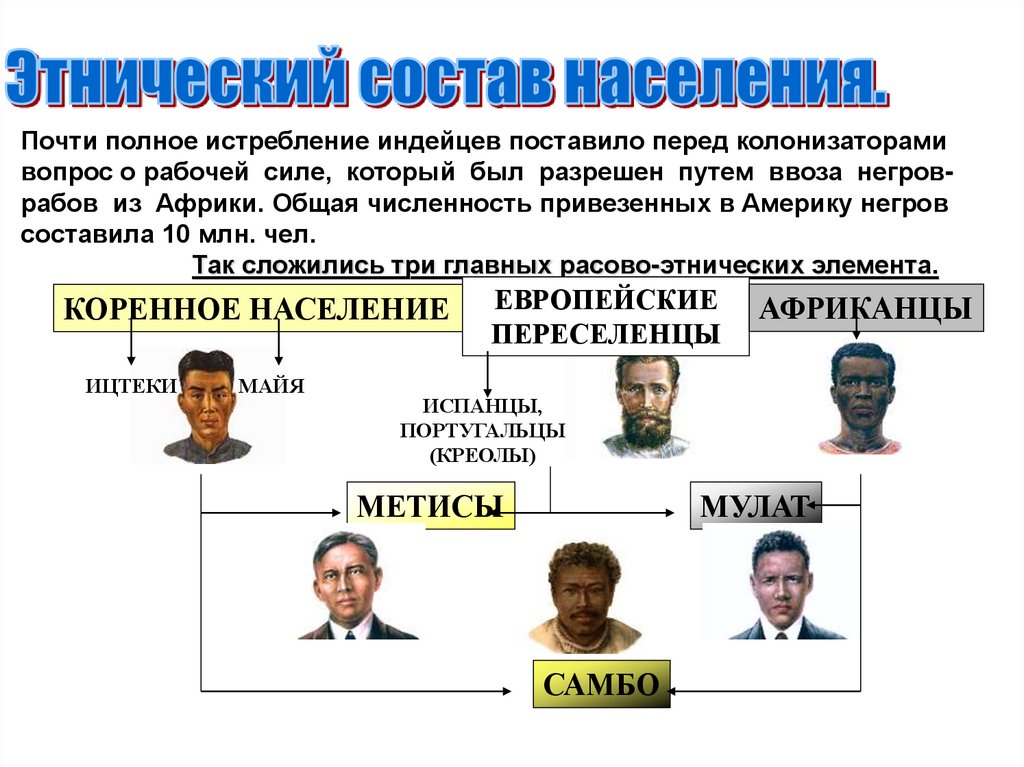 Этнический состав населения.

Почти полное истребление индейцев поставило перед колонизаторами вопрос о рабочей силе, который был разрешен путем ввоза негров-рабов из Африки. Общая численность привезенных в Америку негров составила 10 млн. чел.

Так сложились три главных расово-этнических элемента.

КОРЕННОЕ НАСЕЛЕНИЕ

ЕВРОПЕЙСКИЕ ПЕРЕСЕЛЕНЦЫ

АФРИКАНЦЫ

ИЦТЕКИ

МАЙЯ

ИСПАНЦЫ, ПОРТУГАЛЬЦЫ (КРЕОЛЫ)

МЕТИСЫ

МУЛАТ

САМБО